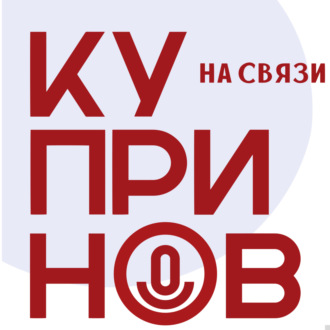 КУ НА СВЯЗИ
ПРИ
НОВ